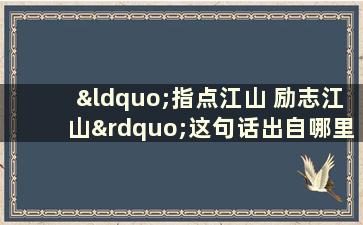 &ldquo;指点江山 励志江山&rdquo;这句话出自哪里